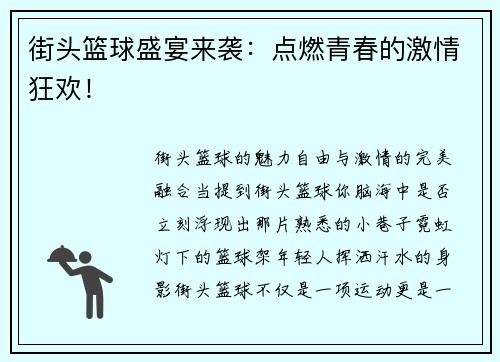 街头篮球盛宴来袭：点燃青春的激情狂欢！

街头篮球的魅力自由与激情的完美融合当提到街头篮球你脑海中是否立刻浮现出那片熟悉的小巷子霓虹灯下的篮球架年轻人挥洒汗水的身影街头篮球不仅是一项运动更是一